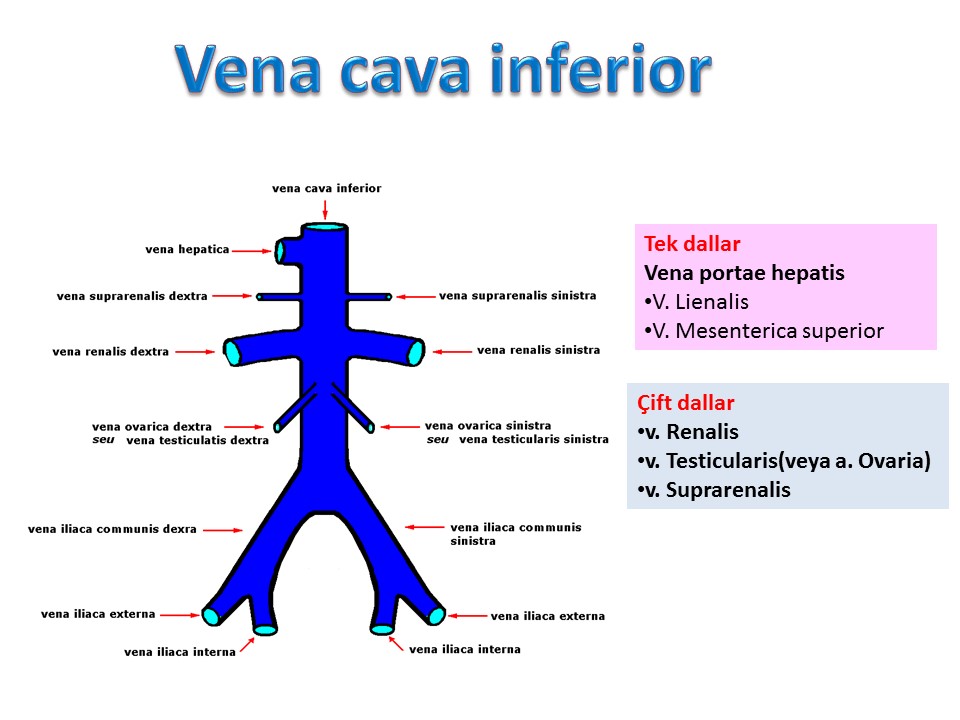 Vena cava inferior

vena cava inferior

vena hepatica

vena suprarenalis dextra

vena suprarenalis sinistra

vena renalis dextra

vena renalis sinistra

vena ovarica dextra
seu vena testiculatis dextra

vena ovarica sinistra
seu vena testicularis sinistra

vena iliaca communis dexra

vena iliaca communis sinistra

vena iliaca externa

vena iliaca externa

vena iliaca interna

vena iliaca interna

Tek dallar
Vena portae hepatis
•V. Lienalis
•V. Mesenterica superior

Çift dallar
•v. Renalis
•v. Testicularis(veya a. Ovaria)
•v. Suprarenalis